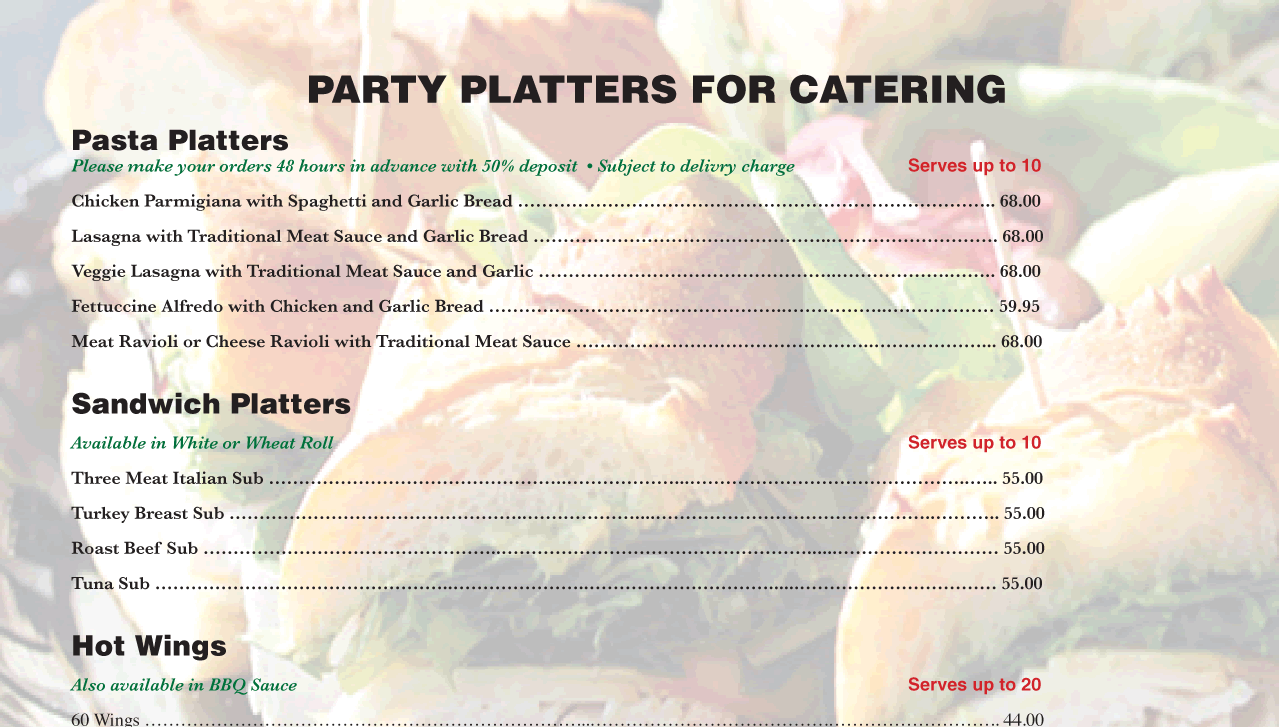 PARTY PLATTERS FOR CATERING

Pasta Platters

Please make your orders 48 hours in advance with 50% deposit • Subject to delivry charge Serves up to 10

Chicken Parmigiana with Spaghetti and Garlic Bread 68.00

Lasagna with Traditional Meat Sauce and Garlic Bread 68.00

Veggie Lasagna with Traditional Meat Sauce and Garlic 68.00

Fettuccine Alfredo with Chicken and Garlic Bread 59.95

Meat Ravioli or Cheese Ravioli with Traditional Meat Sauce 68.00

Sandwich Platters

Available in White or Wheat Roll Serves up to 10

Three Meat Italian Sub 55.00

Turkey Breast Sub 55.00

Roast Beef Sub 55.00

Tuna Sub 55.00

Hot Wings

Also available in BBQ Sauce Serves up to 20

60 Wings 44.00